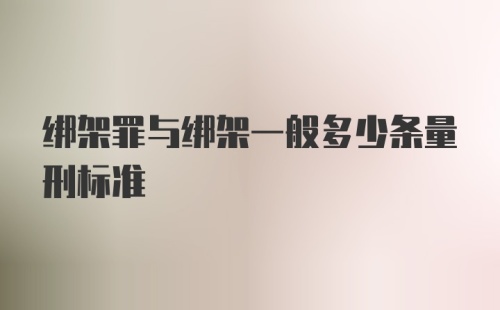 绑架罪与绑架一般多少条量刑标准